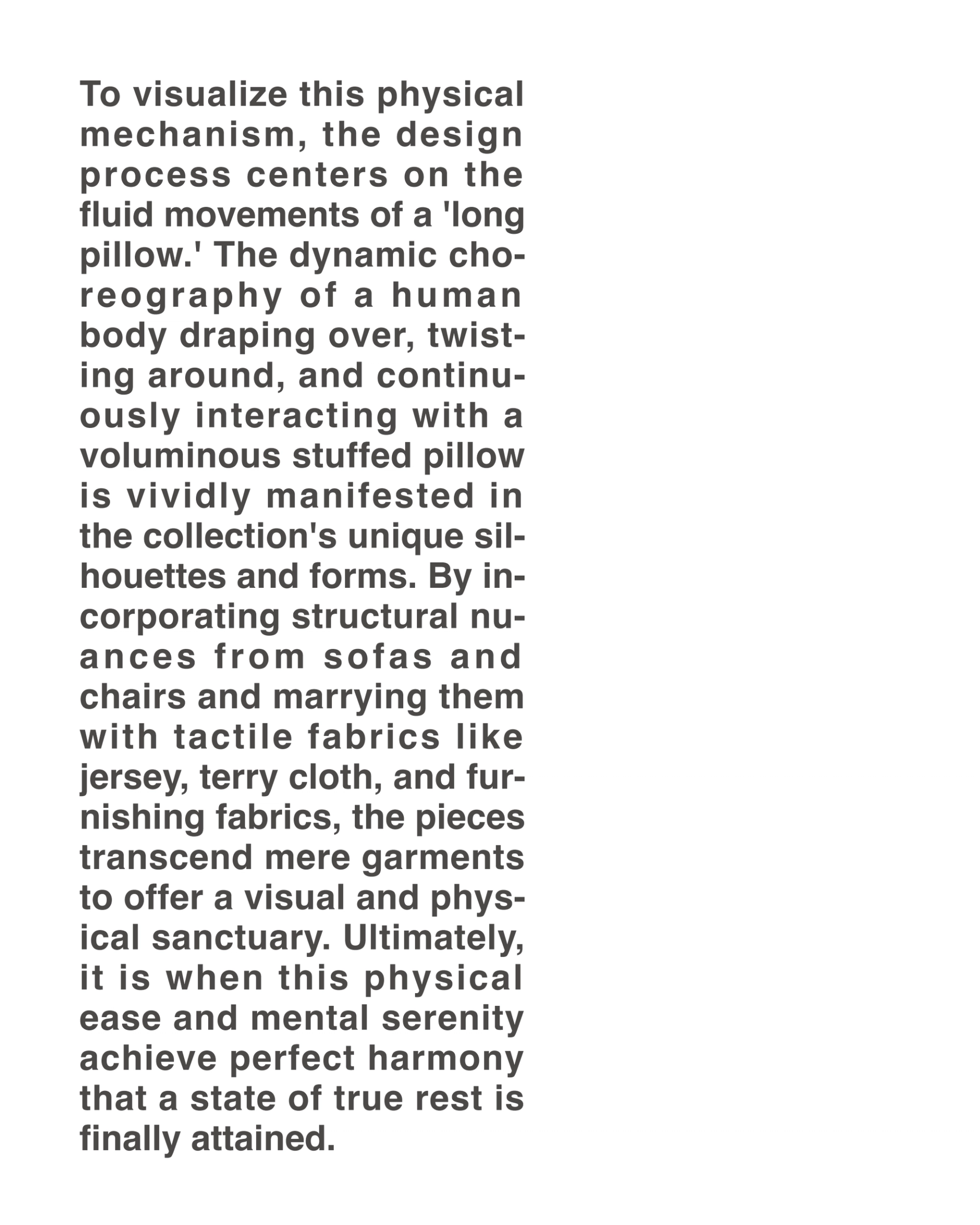 To visualize this physical mechanism, the design process centers on the fluid movements of a 'long pillow.' The dynamic choreography of a human body draping over, twisting around, and continuously interacting with a voluminous stuffed pillow is vividly manifested in the collection's unique silhouettes and forms. By incorporating structural nuances from sofas and chairs and marrying them with tactile fabrics like jersey, terry cloth, and furnishing fabrics, the pieces transcend mere garments to offer a visual and physical sanctuary. Ultimately, it is when this physical ease and mental serenity achieve perfect harmony that a state of true rest is finally attained.